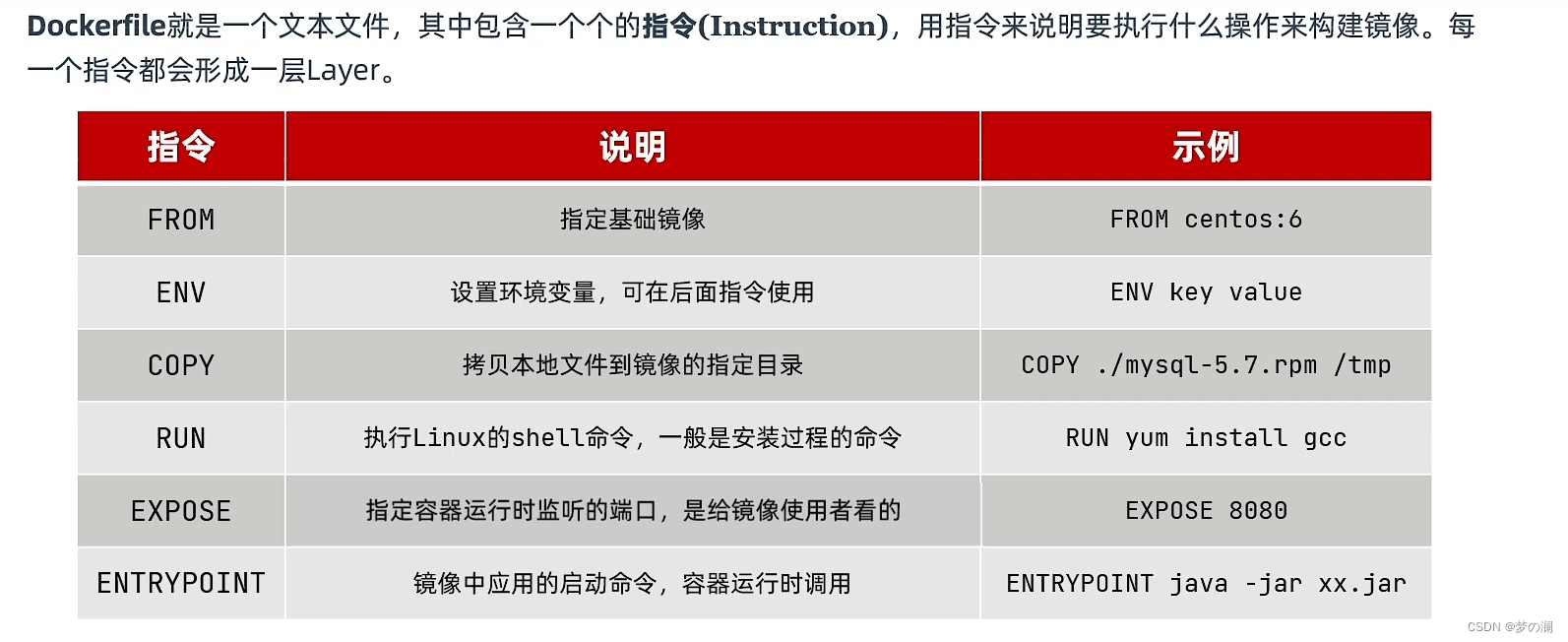 Dockerfile就是一个文本文件，其中包含一个个的指令(Instruction)，用指令来说明要执行什么操作来构建镜像。每一个指令都会形成一层Layer。

| 指令 | 说明 | 示例 |
|---|---|---|
| FROM | 指定基础镜像 | FROM centos:6 |
| ENV | 设置环境变量，可在后面指令使用 | ENV key value |
| COPY | 拷贝本地文件到镜像的指定目录 | COPY ./mysql-5.7.rpm /tmp |
| RUN | 执行Linux的shell命令，一般是安装过程的命令 | RUN yum install gcc |
| EXPOSE | 指定容器运行时监听的端口，是给镜像使用者看的 | EXPOSE 8080 |
| ENTRYPOINT | 镜像中应用的启动命令，容器运行时调用 | ENTRYPOINT java -jar xx.jar |

CSDN @梦の澜